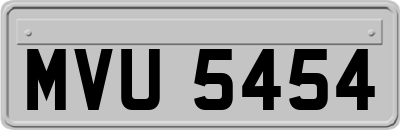 MVU 5454